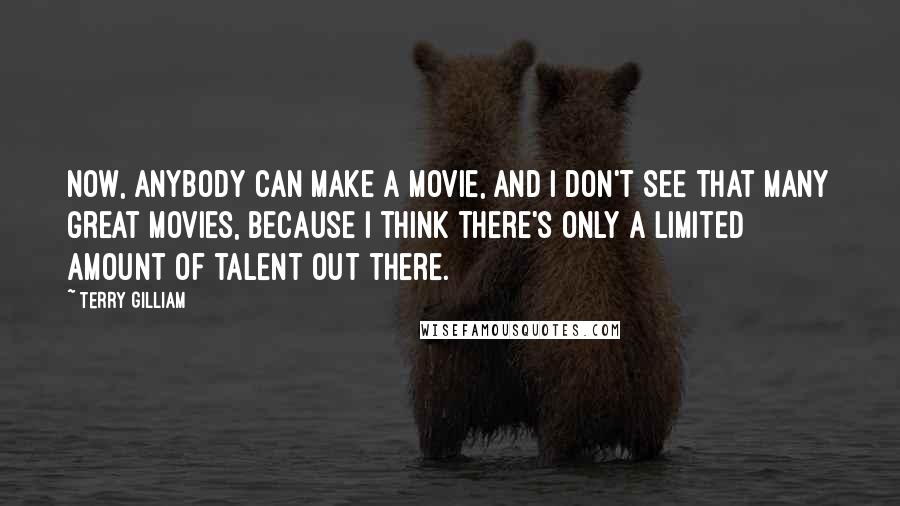 NOW, ANYBODY CAN MAKE A MOVIE, AND I DON'T SEE THAT MANY GREAT MOVIES, BECAUSE I THINK THERE'S ONLY A LIMITED AMOUNT OF TALENT OUT THERE.

~ TERRY GILLIAM

WISEFAMOUSQUOTES.COM